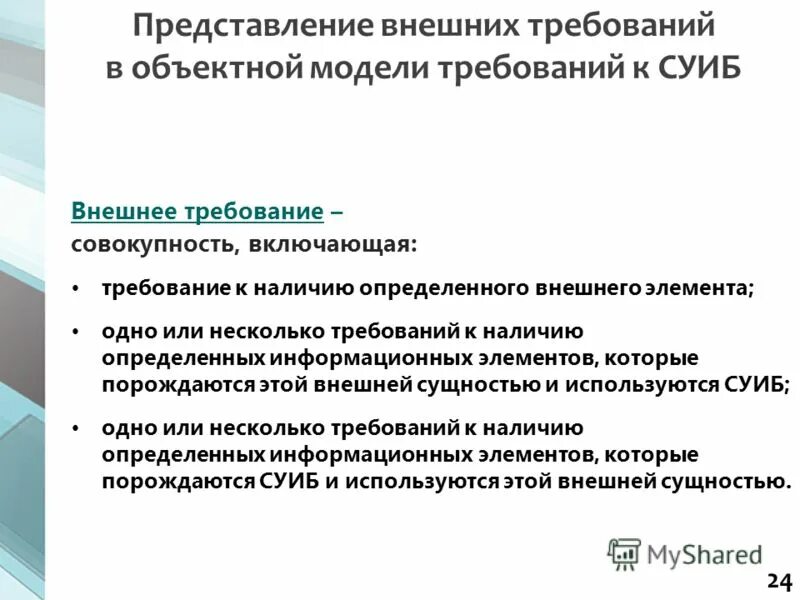 Представление внешних требований в объектной модели требований к СУИБ

Внешнее требование – совокупность, включающая:

• требование к наличию определенного внешнего элемента;

• одно или несколько требований к наличию определенных информационных элементов, которые порождаются этой внешней сущностью и используются СУИБ;

• одно или несколько требований к наличию определенных информационных элементов, которые порождаются СУИБ и используются этой внешней сущностью.

MyShared

24